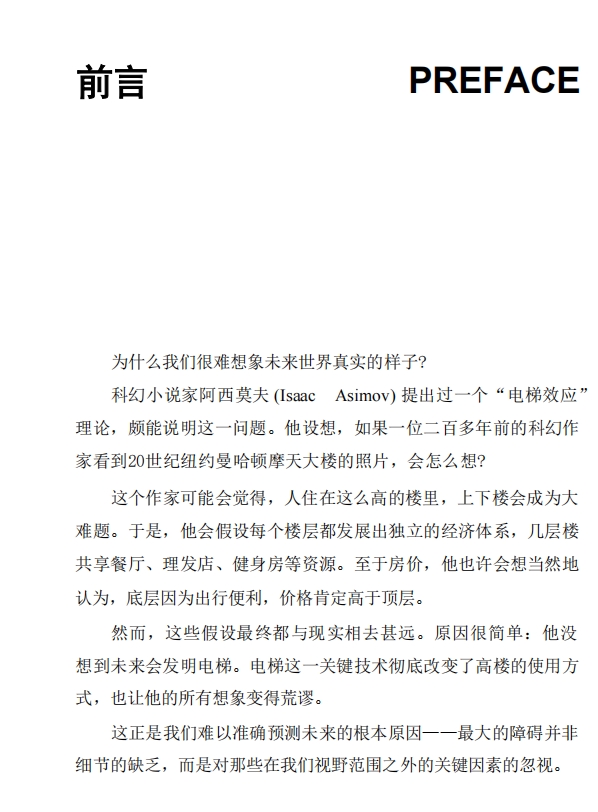 前言 PREFACE

为什么我们很难想象未来世界真实的样子?

科幻小说家阿西莫夫 (Isaac Asimov) 提出过一个“电梯效应”理论，颇能说明这一问题。他设想，如果一位二百多年前的科幻作家看到20世纪纽约曼哈顿摩天大楼的照片，会怎么想?

这个作家可能会觉得，人住在这么高的楼里，上下楼会成为大难题。于是，他会假设每个楼层都发展出独立的经济体系，几层楼共享餐厅、理发店、健身房等资源。至于房价，他也许会想当然地认为，底层因为出行便利，价格肯定高于顶层。

然而，这些假设最终都与现实相去甚远。原因很简单：他没想到未来会发明电梯。电梯这一关键技术彻底改变了高楼的使用方式，也让他的所有想象变得荒谬。

这正是我们难以准确预测未来的根本原因——最大的障碍并非细节的缺乏，而是对那些在我们视野范围之外的关键因素的忽视。